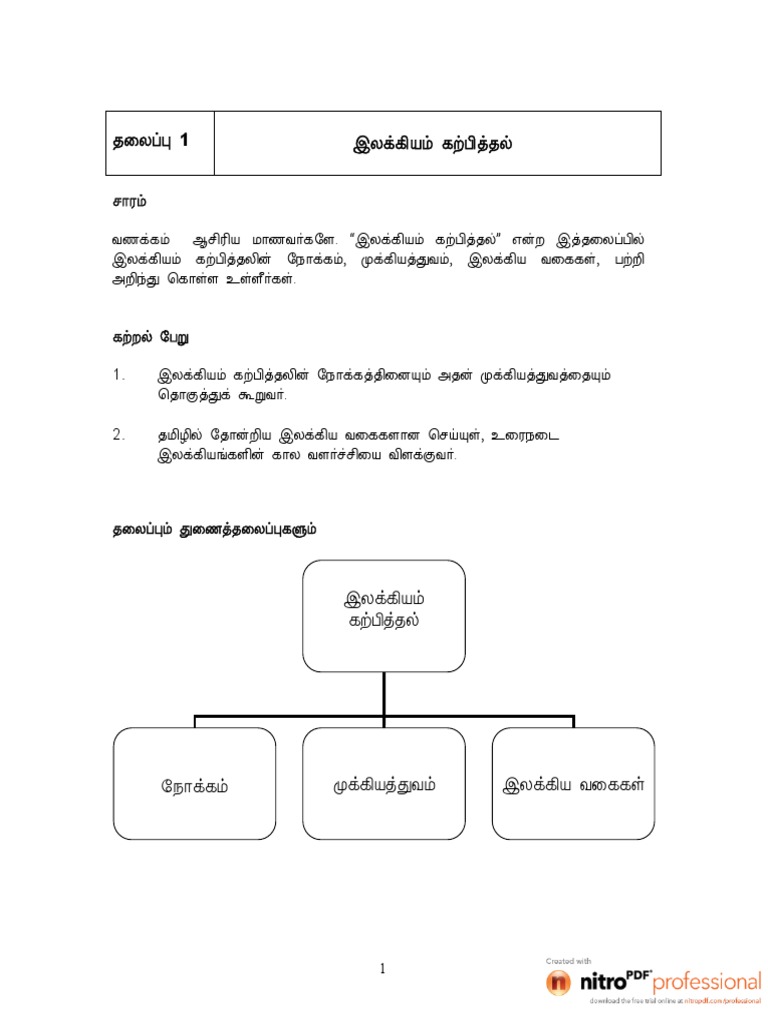 | தலைப்பு 1 | இலக்கியம் கற்பித்தல் |
|---|---|

சாரம்

வணக்கம் ஆசிரிய மாணவர்களே. "இலக்கியம் கற்பித்தல்" என்ற இத்தலைப்பில் இலக்கியம் கற்பித்தலின் நோக்கம், முக்கியத்துவம், இலக்கிய வகைகள், பற்றி அறிந்து கொள்ள உள்ளீர்கள்.

கற்றல் பேறு

1. இலக்கியம் கற்பித்தலின் நோக்கத்தினையும் அதன் முக்கியத்துவத்தையும் தொகுத்துக் கூறுவர்.

2. தமிழில் தோன்றிய இலக்கிய வகைகளான செய்யுள், உரைநடை இலக்கியங்களின் கால வளர்ச்சியை விளக்குவர்.

தலைப்பும் துணைத்தலைப்புகளும்

இலக்கியம் கற்பித்தல்

நோக்கம்

முக்கியத்துவம்

இலக்கிய வகைகள்

1

Created with
nitro PDF professional
download the free trial online at nitropdf.com/professional